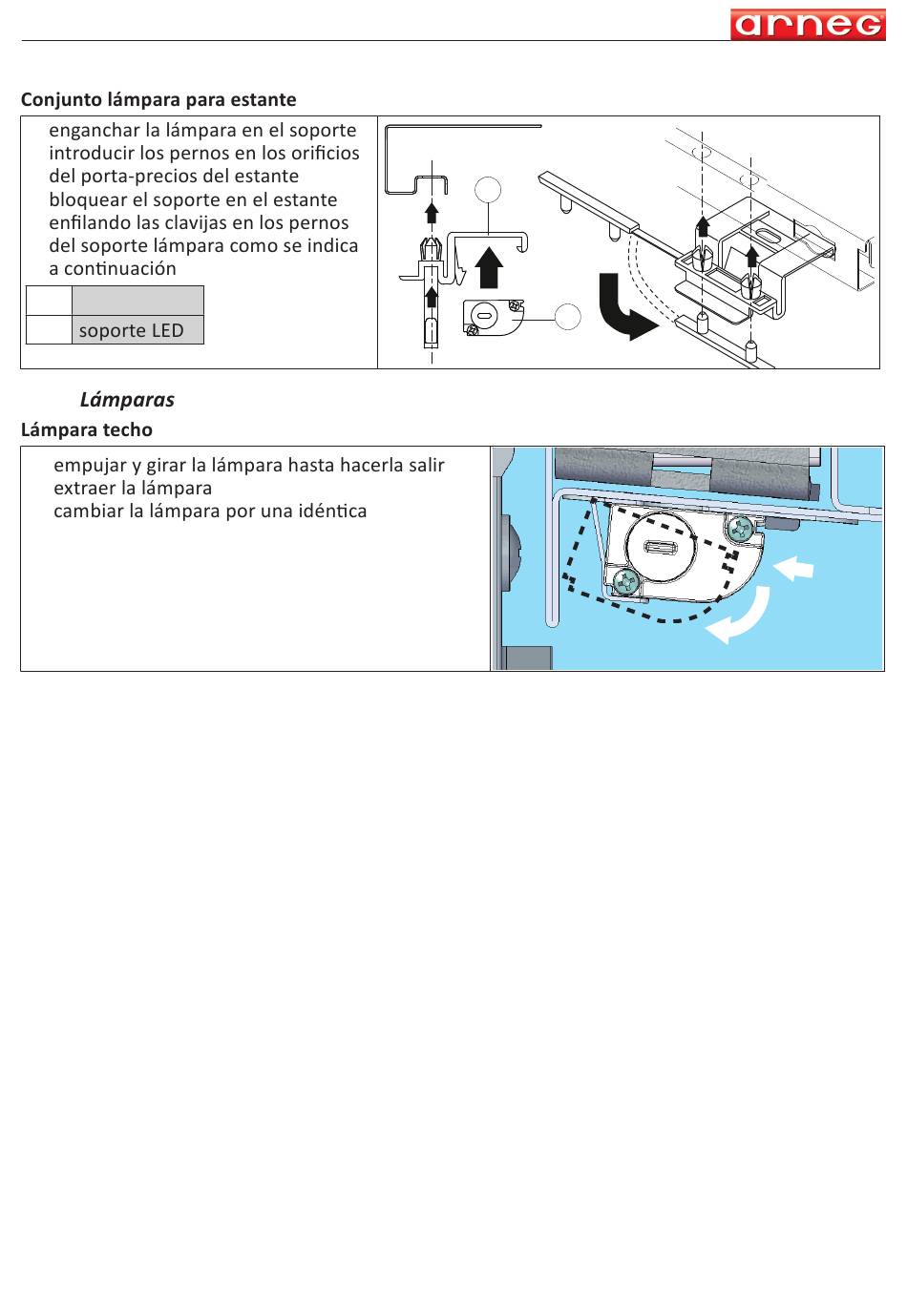 arneg

Conjunto lámpara para estante

enganchar la lámpara en el soporte
introducir los pernos en los orificios del porta-precios del estante
bloquear el soporte en el estante enfilando las clavijas en los pernos del soporte lámpara como se indica a continuación

| | |
|---|---|
| | soporte LED |

Lámparas

Lámpara techo

empujar y girar la lámpara hasta hacerla salir
extraer la lámpara
cambiar la lámpara por una idéntica